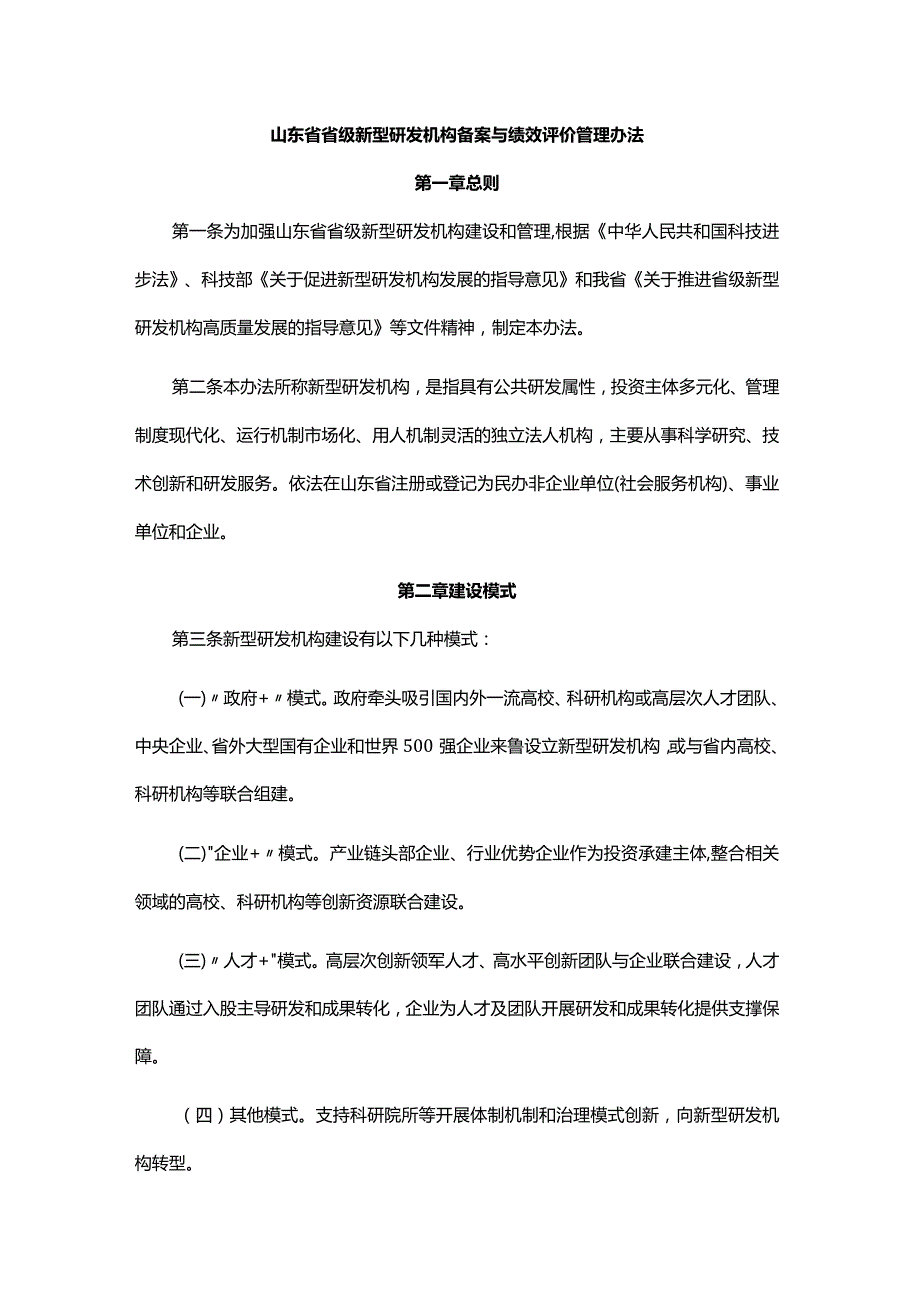 山东省省级新型研发机构备案与绩效评价管理办法

第一章总则

第一条为加强山东省省级新型研发机构建设和管理,根据《中华人民共和国科技进步法》、科技部《关于促进新型研发机构发展的指导意见》和我省《关于推进省级新型研发机构高质量发展的指导意见》等文件精神，制定本办法。

第二条本办法所称新型研发机构，是指具有公共研发属性，投资主体多元化、管理制度现代化、运行机制市场化、用人机制灵活的独立法人机构，主要从事科学研究、技术创新和研发服务。依法在山东省注册或登记为民办非企业单位(社会服务机构)、事业单位和企业。

第二章建设模式

第三条新型研发机构建设有以下几种模式：

(一)〃政府+〃模式。政府牵头吸引国内外一流高校、科研机构或高层次人才团队、中央企业、省外大型国有企业和世界500强企业来鲁设立新型研发机构,或与省内高校、科研机构等联合组建。

(二)"企业+〃模式。产业链头部企业、行业优势企业作为投资承建主体,整合相关领域的高校、科研机构等创新资源联合建设。

(三)〃人才+"模式。高层次创新领军人才、高水平创新团队与企业联合建设，人才团队通过入股主导研发和成果转化，企业为人才及团队开展研发和成果转化提供支撑保障。

（四）其他模式。支持科研院所等开展体制机制和治理模式创新，向新型研发机构转型。